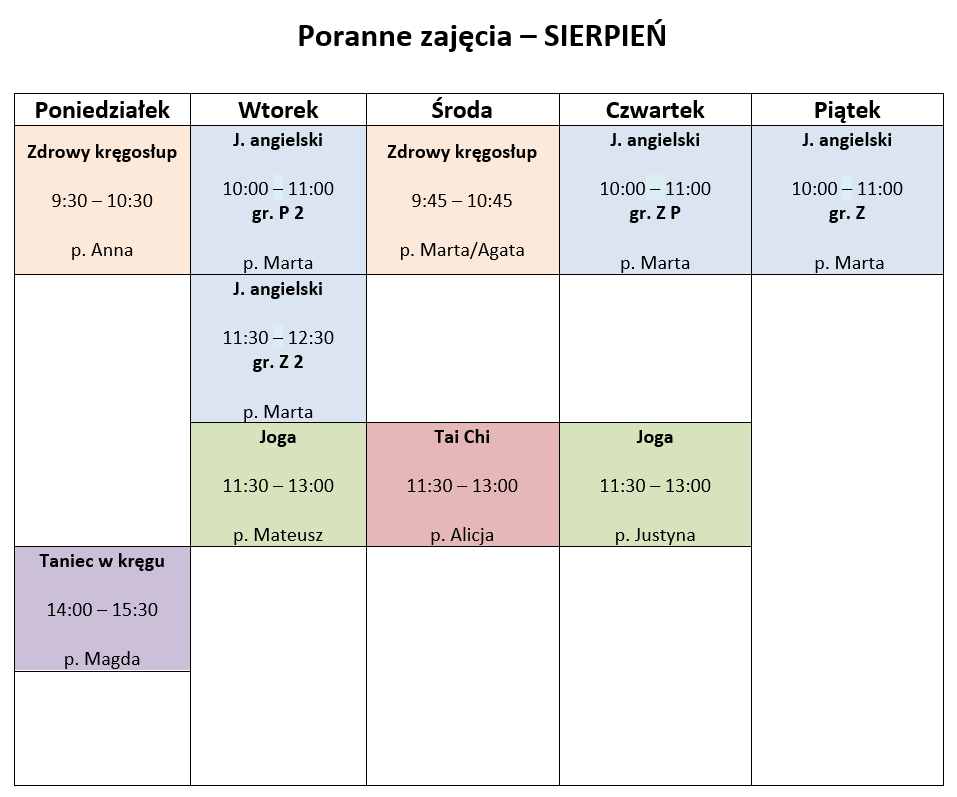 Poranne zajęcia – SIERPIEŃ

| Poniedziałek | Wtorek | Środa | Czwartek | Piątek |
|---|---|---|---|---|
| Zdrowy kręgosłup 9:30 – 10:30 p. Anna | J. angielski 10:00 – 11:00 gr. P 2 p. Marta | Zdrowy kręgosłup 9:45 – 10:45 p. Marta/Agata | J. angielski 10:00 – 11:00 gr. Z P p. Marta | J. angielski 10:00 – 11:00 gr. Z p. Marta |
| | J. angielski 11:30 – 12:30 gr. Z 2 p. Marta | | | |
| | Joga 11:30 – 13:00 p. Mateusz | Tai Chi 11:30 – 13:00 p. Alicja | Joga 11:30 – 13:00 p. Justyna | |
| Taniec w kręgu 14:00 – 15:30 p. Magda | | | | |
| | | | | |